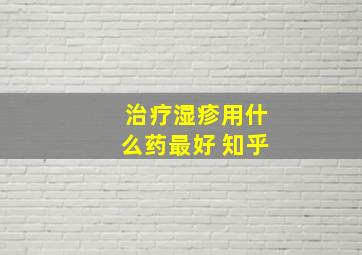 治疗湿疹用什么药最好 知乎